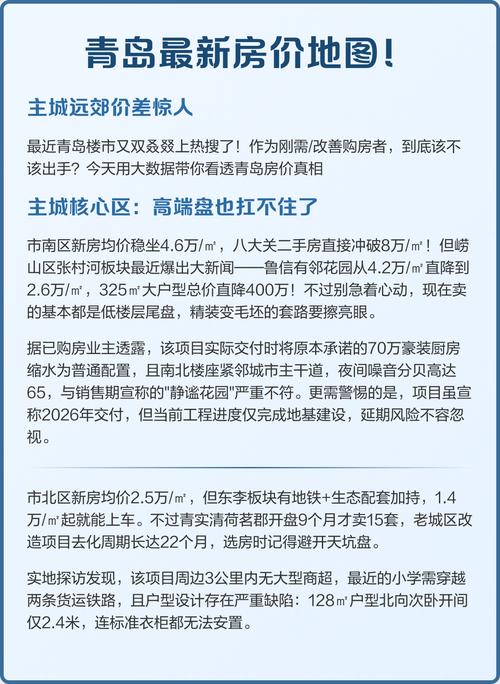 青岛最新房价地图!

主城远郊价差惊人

最近青岛楼市又双叒叕上热搜了！作为刚需/改善购房者，到底该不该出手？今天用大数据带你看透青岛房价真相

主城核心区：高端盘也扛不住了

市南区新房均价稳坐4.6万/㎡，八大关二手房直接冲破8万/㎡！但崂山区张村河板块最近爆出大新闻——鲁信有邻花园从4.2万/㎡直降到2.6万/㎡，325㎡大户型总价直降400万！不过别急着心动，现在卖的基本都是低楼层尾盘，精装变毛坯的套路要擦亮眼。

据已购房业主透露，该项目实际交付时将原本承诺的70万豪装厨房缩水为普通配置，且南北楼座紧邻城市主干道，夜间噪音分贝高达65，与销售期宣称的"静谧花园"严重不符。更需警惕的是，项目虽宣称2026年交付，但当前工程进度仅完成地基建设，延期风险不容忽视。

市北区新房均价2.5万/㎡，但东李板块有地铁+生态配套加持，1.4万/㎡起就能上车。不过青实清荷茗郡开盘9个月才卖15套，老城区改造项目去化周期长达22个月，选房时记得避开天坑盘。

实地探访发现，该项目周边3公里内无大型商超，最近的小学需穿越两条货运铁路，且户型设计存在严重缺陷：128㎡户型北向次卧开间仅2.4米，连标准衣柜都无法安置。